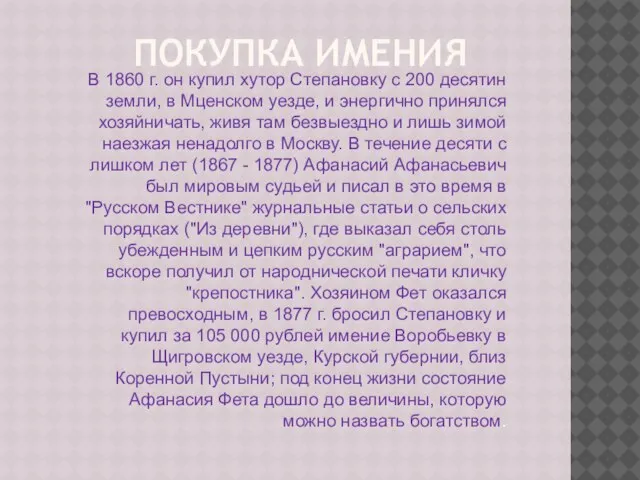 ПОКУПКА ИМЕНИЯ

В 1860 г. он купил хутор Степановку с 200 десятин земли, в Мценском уезде, и энергично принялся хозяйничать, живя там безвыездно и лишь зимой наезжая ненадолго в Москву. В течение десяти с лишком лет (1867 - 1877) Афанасий Афанасьевич был мировым судьей и писал в это время в "Русском Вестнике" журнальные статьи о сельских порядках ("Из деревни"), где выказал себя столь убежденным и цепким русским "аграрием", что вскоре получил от народнической печати кличку "крепостника". Хозяином Фет оказался превосходным, в 1877 г. бросил Степановку и купил за 105 000 рублей имение Воробьевку в Щигровском уезде, Курской губернии, близ Коренной Пустыни; под конец жизни состояние Афанасия Фета дошло до величины, которую можно назвать богатством.